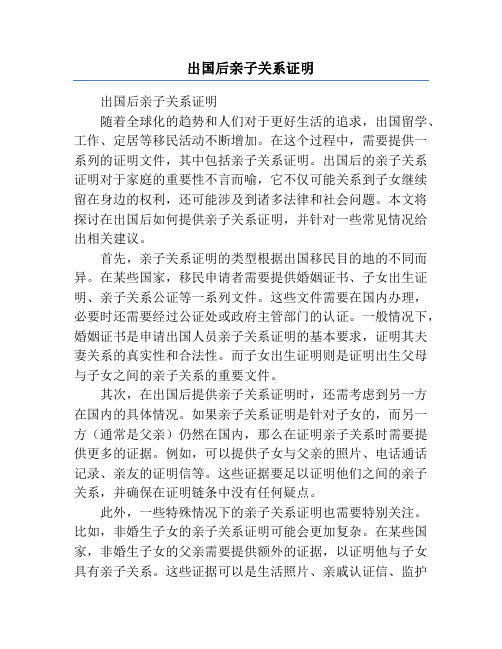 出国后亲子关系证明

出国后亲子关系证明

随着全球化的趋势和人们对于更好生活的追求，出国留学、工作、定居等移民活动不断增加。在这个过程中，需要提供一系列的证明文件，其中包括亲子关系证明。出国后的亲子关系证明对于家庭的重要性不言而喻，它不仅可能关系到子女继续留在身边的权利，还可能涉及到诸多法律和社会问题。本文将探讨在出国后如何提供亲子关系证明，并针对一些常见情况给出相关建议。

首先，亲子关系证明的类型根据出国移民目的地的不同而异。在某些国家，移民申请者需要提供婚姻证书、子女出生证明、亲子关系公证等一系列文件。这些文件需要在国内办理，必要时还需要经过公证处或政府主管部门的认证。一般情况下，婚姻证书是申请出国人员亲子关系证明的基本要求，证明其夫妻关系的真实性和合法性。而子女出生证明则是证明出生父母与子女之间的亲子关系的重要文件。

其次，在出国后提供亲子关系证明时，还需考虑到另一方在国内的具体情况。如果亲子关系证明是针对子女的，而另一方（通常是父亲）仍然在国内，那么在证明亲子关系时需要提供更多的证据。例如，可以提供子女与父亲的照片、电话通话记录、亲友的证明信等。这些证据要足以证明他们之间的亲子关系，并确保在证明链条中没有任何疑点。

此外，一些特殊情况下的亲子关系证明也需要特别关注。比如，非婚生子女的亲子关系证明可能会更加复杂。在某些国家，非婚生子女的父亲需要提供额外的证据，以证明他与子女具有亲子关系。这些证据可以是生活照片、亲戚认证信、监护